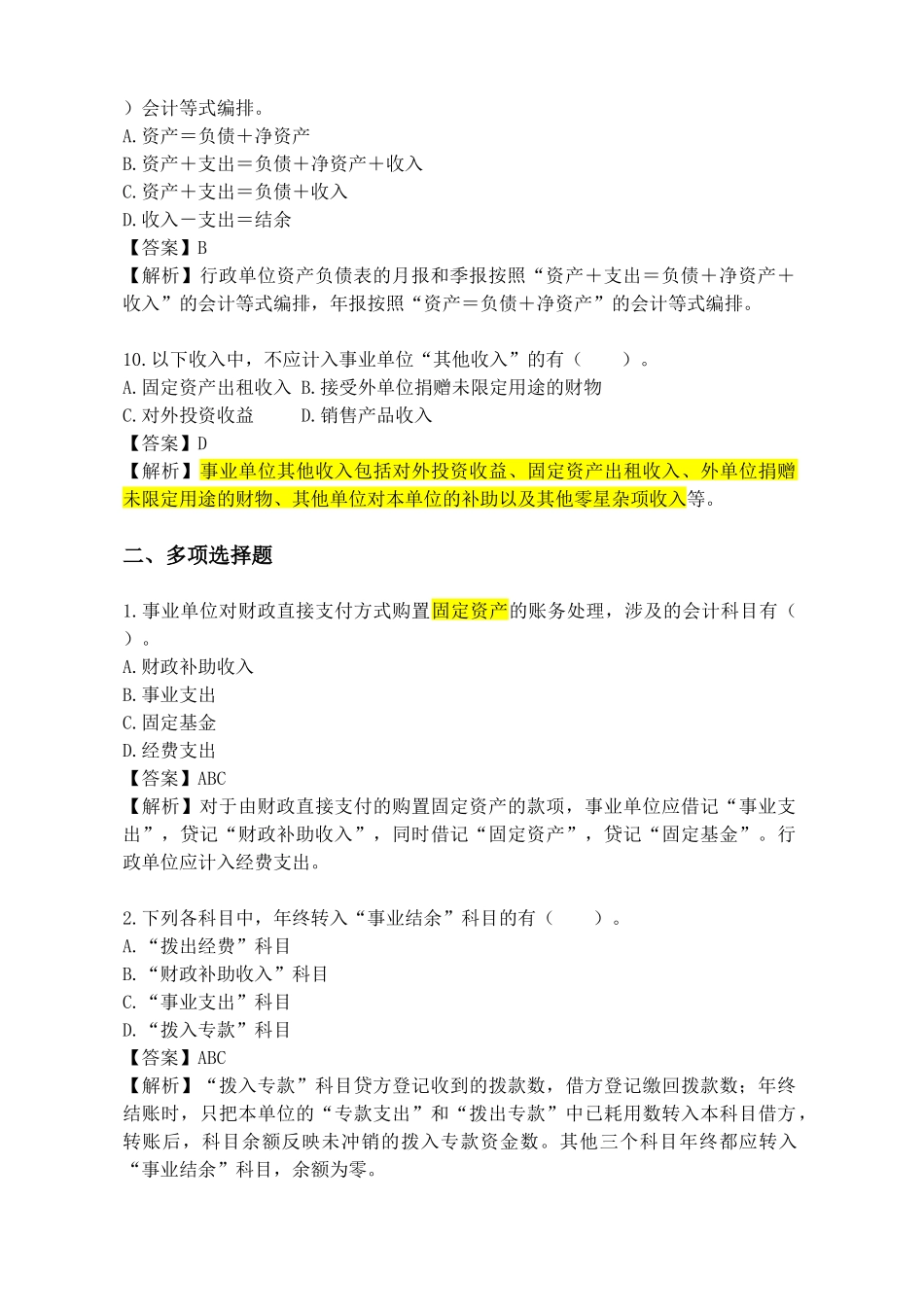 ）会计等式编排。
A.资产＝负债＋净资产
B.资产＋支出＝负债＋净资产＋收入
C.资产＋支出＝负债＋收入
D.收入－支出＝结余
【答案】B
【解析】行政单位资产负债表的月报和季报按照“资产＋支出＝负债＋净资产＋收入”的会计等式编排，年报按照“资产＝负债＋净资产”的会计等式编排。

10.以下收入中，不应计入事业单位“其他收入”的有（　　）。
A.固定资产出租收入 B.接受外单位捐赠未限定用途的财物
C.对外投资收益　　 D.销售产品收入
【答案】D
【解析】事业单位其他收入包括对外投资收益、固定资产出租收入、外单位捐赠未限定用途的财物、其他单位对本单位的补助以及其他零星杂项收入等。

二、多项选择题

1.事业单位对财政直接支付方式购置固定资产的账务处理，涉及的会计科目有（　　）。
A.财政补助收入
B.事业支出
C.固定基金
D.经费支出
【答案】ABC
【解析】对于由财政直接支付的购置固定资产的款项，事业单位应借记“事业支出”，贷记“财政补助收入”，同时借记“固定资产”，贷记“固定基金”。行政单位应计入经费支出。

2.下列各科目中，年终转入“事业结余”科目的有（　　）。
A.“拨出经费”科目
B.“财政补助收入”科目
C.“事业支出”科目
D.“拨入专款”科目
【答案】ABC
【解析】“拨入专款”科目贷方登记收到的拨款数，借方登记缴回拨款数；年终结账时，只把本单位的“专款支出”和“拨出专款”中已耗用数转入本科目借方，转账后，科目余额反映未冲销的拨入专款资金数。其他三个科目年终都应转入“事业结余”科目，余额为零。